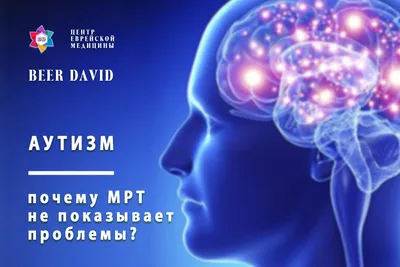 BD

ЦЕНТР
ЕВРЕЙСКОЙ
МЕДИЦИНЫ

BEER DAVID

АУТИЗМ

почему МРТ не показывает проблемы?